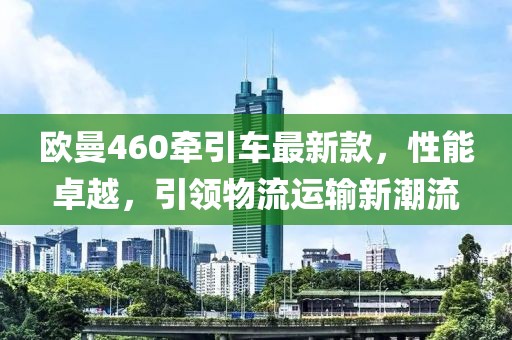 欧曼460牵引车最新款，性能卓越，引领物流运输新潮流